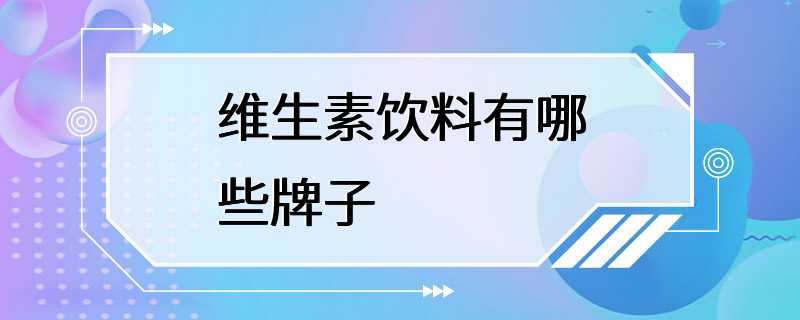 维生素饮料有哪些牌子